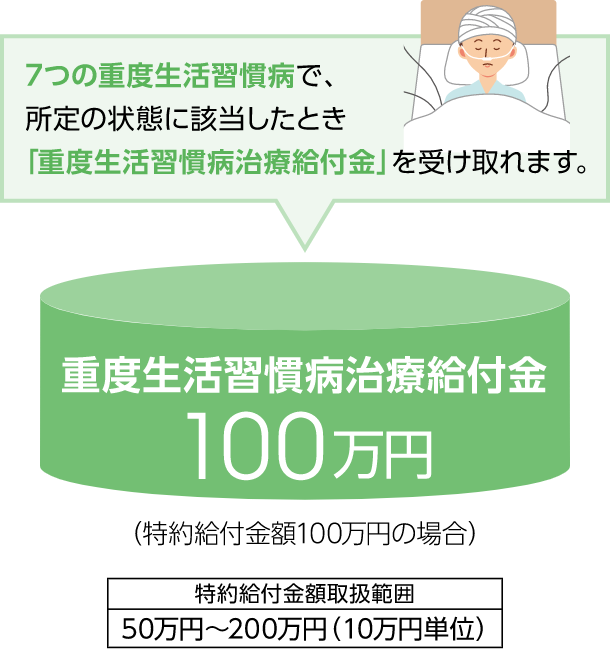 7つの重度生活習慣病で、
所定の状態に該当したとき
「重度生活習慣病治療給付金」を受け取れます。

重度生活習慣病治療給付金
100万円

（特約給付金額100万円の場合）

| 特約給付金額取扱範囲 |
|---|
| 50万円～200万円（10万円単位） |